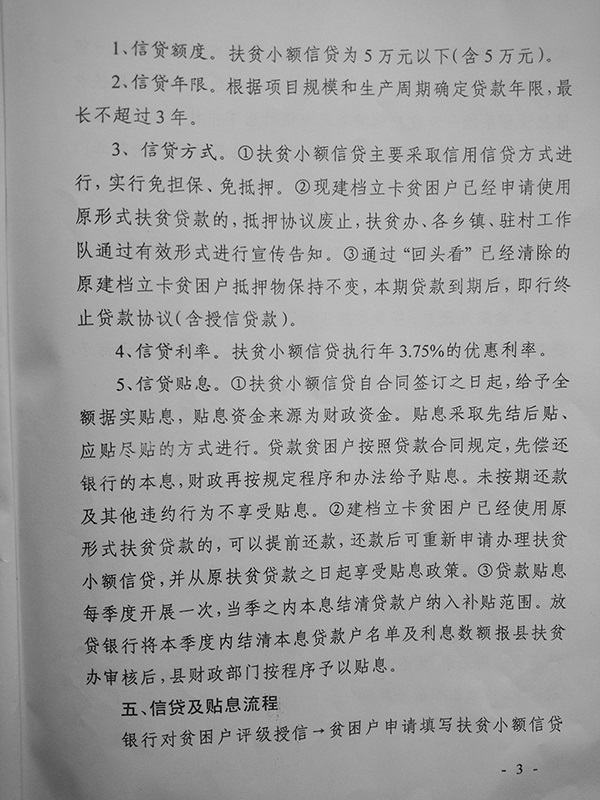 1、信贷额度。扶贫小额信贷为5万元以下(含5万元)。

2、信贷年限。根据项目规模和生产周期确定贷款年限,最长不超过3年。

3、信贷方式。①扶贫小额信贷主要采取信用信贷方式进行,实行免担保、免抵押。②现建档立卡贫困户已经申请使用原形式扶贫贷款的,抵押协议废止,扶贫办、各乡镇、驻村工作队通过有效形式进行宣传告知。③通过“回头看”已经清除的原建档立卡贫困户抵押物保持不变,本期贷款到期后,即行终止贷款协议(含授信贷款)。

4、信贷利率。扶贫小额信贷执行年3.75%的优惠利率。

5、信贷贴息。①扶贫小额信贷自合同签订之日起,给予全额据实贴息,贴息资金来源为财政资金。贴息采取先结后贴、应贴尽贴的方式进行。贷款贫困户按照贷款合同规定,先偿还银行的本息,财政再按规定程序和办法给予贴息。未按期还款及其他违约行为不享受贴息。②建档立卡贫困户已经使用原形式扶贫贷款的,可以提前还款,还款后可重新申请办理扶贫小额信贷,并从原扶贫贷款之日起享受贴息政策。③贷款贴息每季度开展一次,当季之内本息结清贷款户纳入补贴范围。放贷银行将本季度内结清本息贷款户名单及利息数额报县扶贫办审核后,县财政部门按程序予以贴息。

五、信贷及贴息流程

银行对贫困户评级授信→贫困户申请填写扶贫小额信贷

- 3 -